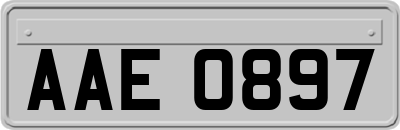 AAE 0897